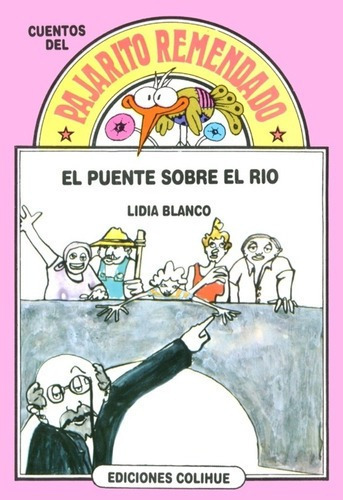 CUENTOS DEL
PAJARITO REMENDADO

EL PUENTE SOBRE EL RIO

LIDIA BLANCO

EDICIONES COLIHUE